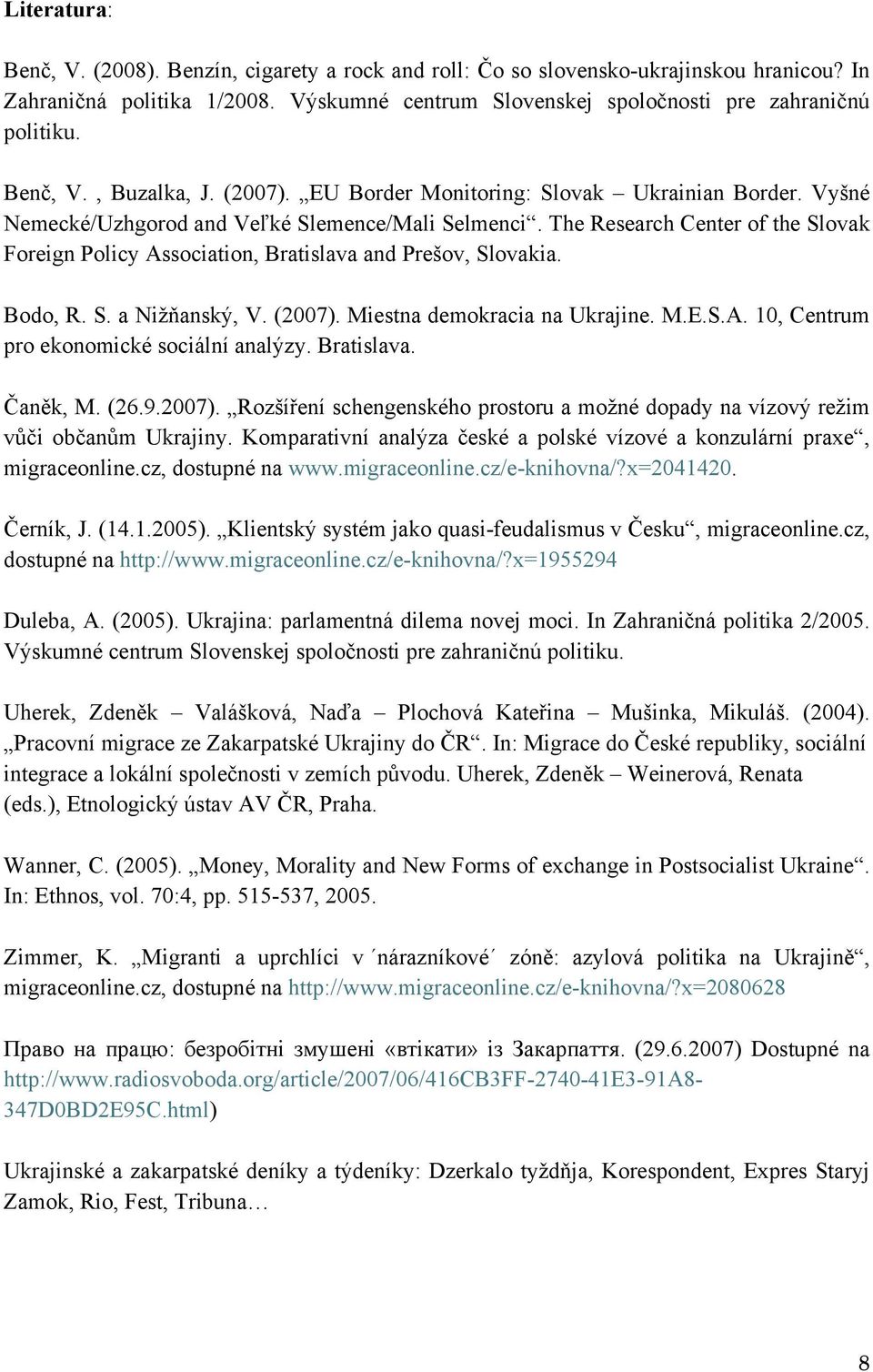 Literatura:

Benč, V. (2008). Benzín, cigarety a rock and roll: Čo so slovensko-ukrajinskou hranicou? In Zahraničná politika 1/2008. Výskumné centrum Slovenskej spoločnosti pre zahraničnú politiku.

Benč, V. , Buzalka, J. (2007). „EU Border Monitoring: Slovak – Ukrainian Border. Vyšné Nemecké/Uzhgorod and Veľké Slemence/Mali Selmenci“. The Research Center of the Slovak Foreign Policy Association, Bratislava and Prešov, Slovakia.

Bodo, R. S. a Nižňanský, V. (2007). Miestna demokracia na Ukrajine. M.E.S.A. 10, Centrum pro ekonomické sociální analýzy. Bratislava.

Čaněk, M. (26.9.2007). „Rozšíření schengenského prostoru a možné dopady na vízový režim vůči občanům Ukrajiny. Komparativní analýza české a polské vízové a konzulární praxe“, migraceonline.cz, dostupné na www.migraceonline.cz/e-knihovna/?x=2041420.

Černík, J. (14.1.2005). „Klientský systém jako quasi-feudalismus v Česku“, migraceonline.cz, dostupné na http://www.migraceonline.cz/e-knihovna/?x=1955294

Duleba, A. (2005). Ukrajina: parlamentná dilema novej moci. In Zahraničná politika 2/2005. Výskumné centrum Slovenskej spoločnosti pre zahraničnú politiku.

Uherek, Zdeněk – Valášková, Naďa – Plochová Kateřina – Mušinka, Mikuláš. (2004). „Pracovní migrace ze Zakarpatské Ukrajiny do ČR“. In: Migrace do České republiky, sociální integrace a lokální společnosti v zemích původu. Uherek, Zdeněk – Weinerová, Renata (eds.), Etnologický ústav AV ČR, Praha.

Wanner, C. (2005). „Money, Morality and New Forms of exchange in Postsocialist Ukraine“. In: Ethnos, vol. 70:4, pp. 515-537, 2005.

Zimmer, K. „Migranti a uprchlíci v ´nárazníkové´ zóně: azylová politika na Ukrajině“, migraceonline.cz, dostupné na http://www.migraceonline.cz/e-knihovna/?x=2080628

Право на працю: безробітні змушені «втікати» із Закарпаття. (29.6.2007) Dostupné na http://www.radiosvoboda.org/article/2007/06/416CB3FF-2740-41E3-91A8-347D0BD2E95C.html)

Ukrajinské a zakarpatské deníky a týdeníky: Dzerkalo tyždňja, Korespondent, Expres Staryj Zamok, Rio, Fest, Tribuna…

8